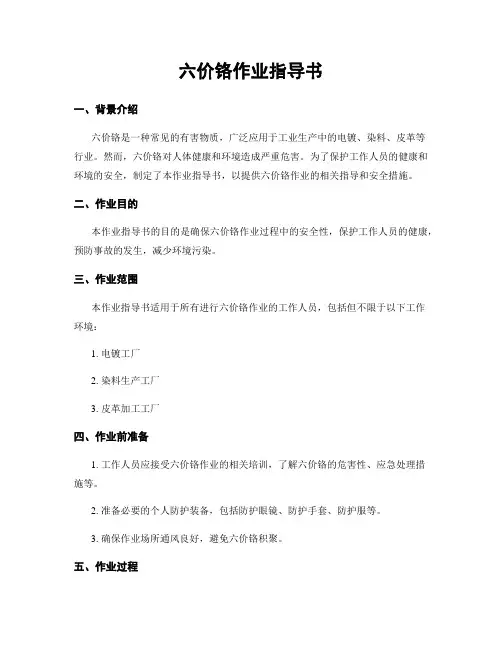 六价铬作业指导书

一、背景介绍

六价铬是一种常见的有害物质，广泛应用于工业生产中的电镀、染料、皮革等行业。然而，六价铬对人体健康和环境造成严重危害。为了保护工作人员的健康和环境的安全，制定了本作业指导书，以提供六价铬作业的相关指导和安全措施。

二、作业目的

本作业指导书的目的是确保六价铬作业过程中的安全性，保护工作人员的健康，预防事故的发生，减少环境污染。

三、作业范围

本作业指导书适用于所有进行六价铬作业的工作人员，包括但不限于以下工作环境：

1. 电镀工厂

2. 染料生产工厂

3. 皮革加工工厂

四、作业前准备

1. 工作人员应接受六价铬作业的相关培训，了解六价铬的危害性、应急处理措施等。

2. 准备必要的个人防护装备，包括防护眼镜、防护手套、防护服等。

3. 确保作业场所通风良好，避免六价铬积聚。

五、作业过程